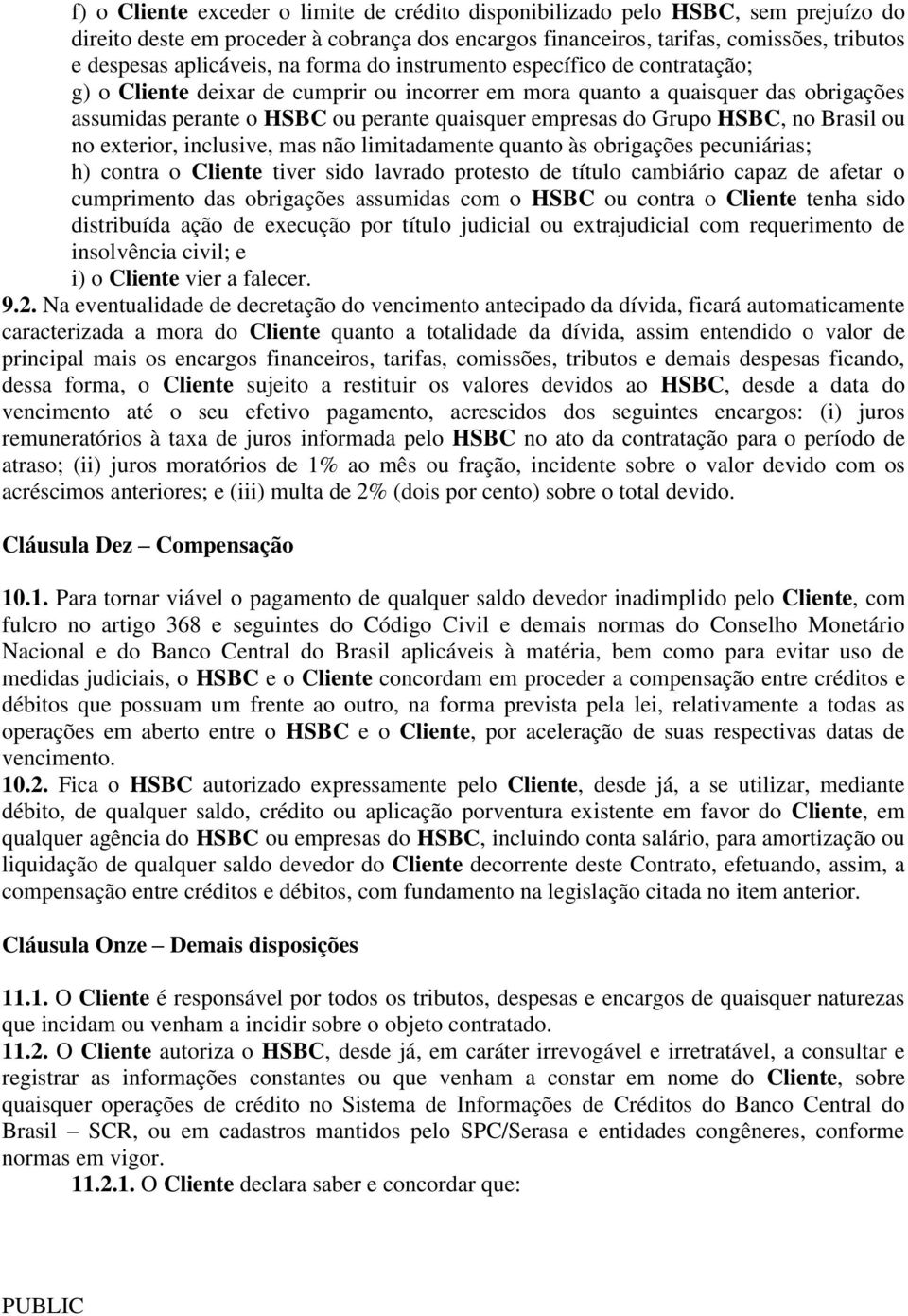 f) o Cliente exceder o limite de crédito disponibilizado pelo HSBC, sem prejuízo do direito deste em proceder à cobrança dos encargos financeiros, tarifas, comissões, tributos e despesas aplicáveis, na forma do instrumento específico de contratação;
g) o Cliente deixar de cumprir ou incorrer em mora quanto a quaisquer das obrigações assumidas perante o HSBC ou perante quaisquer empresas do Grupo HSBC, no Brasil ou no exterior, inclusive, mas não limitadamente quanto às obrigações pecuniárias;
h) contra o Cliente tiver sido lavrado protesto de título cambiário capaz de afetar o cumprimento das obrigações assumidas com o HSBC ou contra o Cliente tenha sido distribuída ação de execução por título judicial ou extrajudicial com requerimento de insolvência civil; e
i) o Cliente vier a falecer.
9.2. Na eventualidade de decretação do vencimento antecipado da dívida, ficará automaticamente caracterizada a mora do Cliente quanto a totalidade da dívida, assim entendido o valor de principal mais os encargos financeiros, tarifas, comissões, tributos e demais despesas ficando, dessa forma, o Cliente sujeito a restituir os valores devidos ao HSBC, desde a data do vencimento até o seu efetivo pagamento, acrescidos dos seguintes encargos: (i) juros remuneratórios à taxa de juros informada pelo HSBC no ato da contratação para o período de atraso; (ii) juros moratórios de 1% ao mês ou fração, incidente sobre o valor devido com os acréscimos anteriores; e (iii) multa de 2% (dois por cento) sobre o total devido.

Cláusula Dez – Compensação

10.1. Para tornar viável o pagamento de qualquer saldo devedor inadimplido pelo Cliente, com fulcro no artigo 368 e seguintes do Código Civil e demais normas do Conselho Monetário Nacional e do Banco Central do Brasil aplicáveis à matéria, bem como para evitar uso de medidas judiciais, o HSBC e o Cliente concordam em proceder a compensação entre créditos e débitos que possuam um frente ao outro, na forma prevista pela lei, relativamente a todas as operações em aberto entre o HSBC e o Cliente, por aceleração de suas respectivas datas de vencimento.
10.2. Fica o HSBC autorizado expressamente pelo Cliente, desde já, a se utilizar, mediante débito, de qualquer saldo, crédito ou aplicação porventura existente em favor do Cliente, em qualquer agência do HSBC ou empresas do HSBC, incluindo conta salário, para amortização ou liquidação de qualquer saldo devedor do Cliente decorrente deste Contrato, efetuando, assim, a compensação entre créditos e débitos, com fundamento na legislação citada no item anterior.

Cláusula Onze – Demais disposições

11.1. O Cliente é responsável por todos os tributos, despesas e encargos de quaisquer naturezas que incidam ou venham a incidir sobre o objeto contratado.
11.2. O Cliente autoriza o HSBC, desde já, em caráter irrevogável e irretratável, a consultar e registrar as informações constantes ou que venham a constar em nome do Cliente, sobre quaisquer operações de crédito no Sistema de Informações de Créditos do Banco Central do Brasil – SCR, ou em cadastros mantidos pelo SPC/Serasa e entidades congêneres, conforme normas em vigor.
11.2.1. O Cliente declara saber e concordar que:

PUBLIC